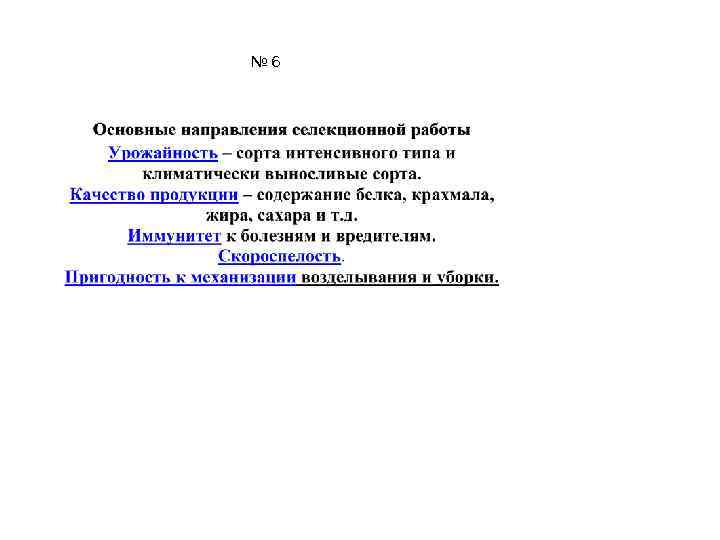 № 6

Основные направления селекционной работы
Урожайность – сорта интенсивного типа и климатически выносливые сорта.
Качество продукции – содержание белка, крахмала, жира, сахара и т.д.
Иммунитет к болезням и вредителям.
Скороспелость.
Пригодность к механизации возделывания и уборки.